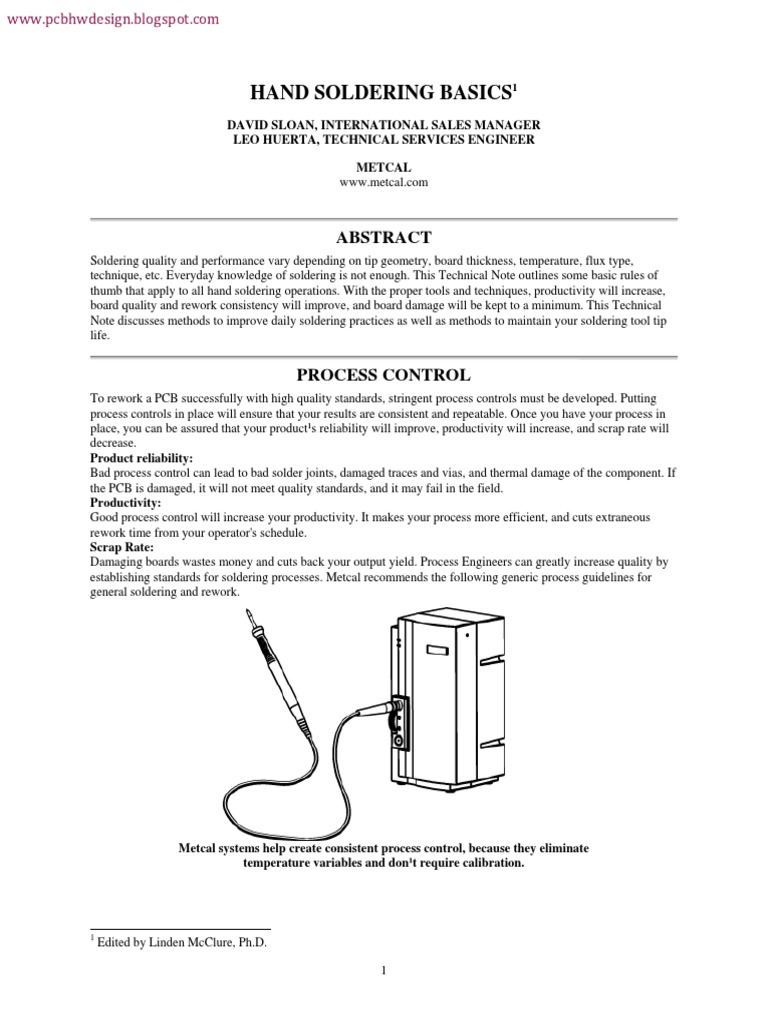 www.pcbhwdesign.blogspot.com

HAND SOLDERING BASICS$^1$

DAVID SLOAN, INTERNATIONAL SALES MANAGER
LEO HUERTA, TECHNICAL SERVICES ENGINEER

METCAL
www.metcal.com

ABSTRACT

Soldering quality and performance vary depending on tip geometry, board thickness, temperature, flux type, technique, etc. Everyday knowledge of soldering is not enough. This Technical Note outlines some basic rules of thumb that apply to all hand soldering operations. With the proper tools and techniques, productivity will increase, board quality and rework consistency will improve, and board damage will be kept to a minimum. This Technical Note discusses methods to improve daily soldering practices as well as methods to maintain your soldering tool tip life.

PROCESS CONTROL

To rework a PCB successfully with high quality standards, stringent process controls must be developed. Putting process controls in place will ensure that your results are consistent and repeatable. Once you have your process in place, you can be assured that your product¹s reliability will improve, productivity will increase, and scrap rate will decrease.
Product reliability:
Bad process control can lead to bad solder joints, damaged traces and vias, and thermal damage of the component. If the PCB is damaged, it will not meet quality standards, and it may fail in the field.
Productivity:
Good process control will increase your productivity. It makes your process more efficient, and cuts extraneous rework time from your operator's schedule.
Scrap Rate:
Damaging boards wastes money and cuts back your output yield. Process Engineers can greatly increase quality by establishing standards for soldering processes. Metcal recommends the following generic process guidelines for general soldering and rework.

Metcal systems help create consistent process control, because they eliminate temperature variables and don¹t require calibration.

$^1$ Edited by Linden McClure, Ph.D.

1